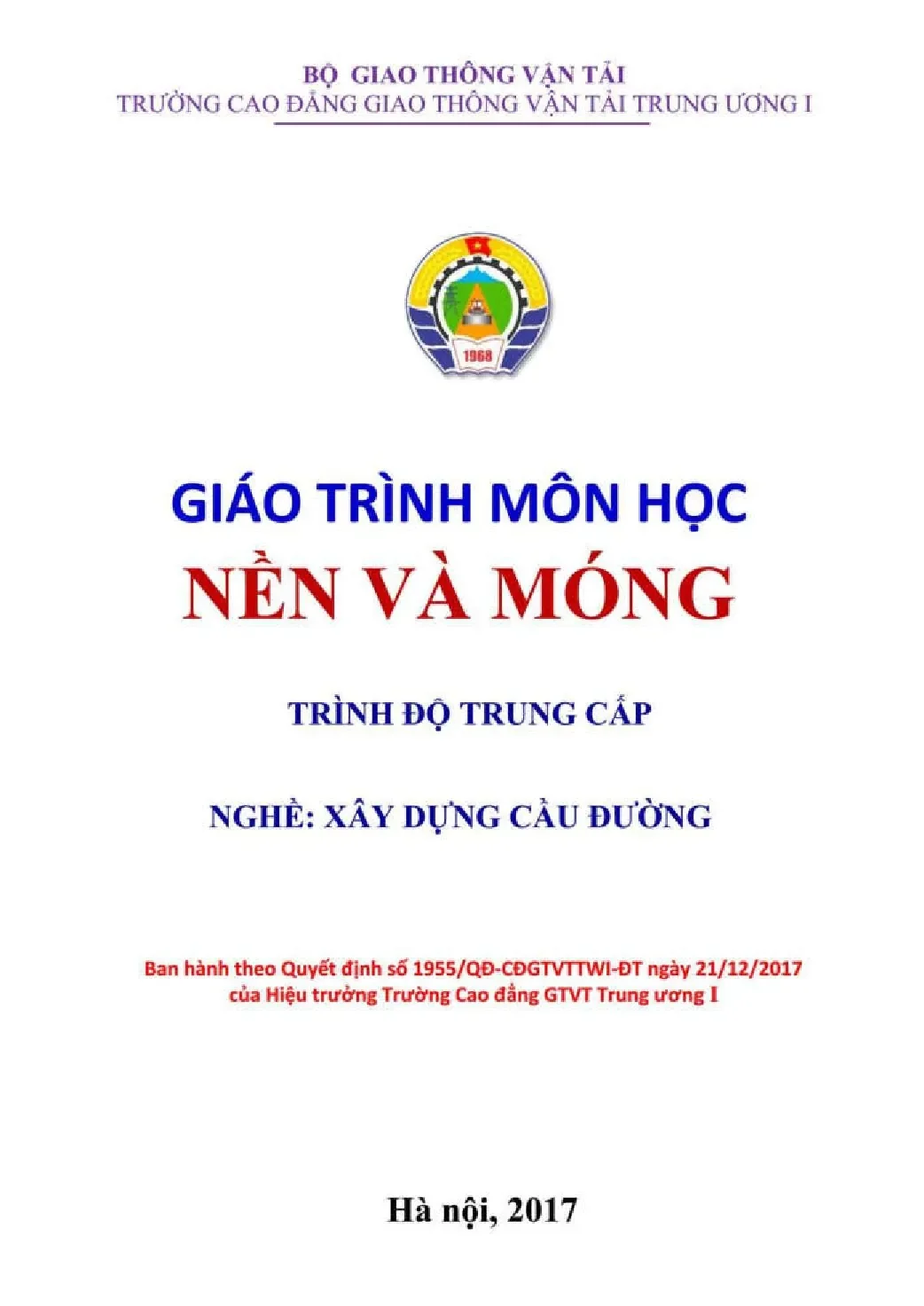 BỘ GIAO THÔNG VẬN TẢI
TRƯỜNG CAO ĐẲNG GIAO THÔNG VẬN TẢI TRUNG ƯƠNG I

1968

GIÁO TRÌNH MÔN HỌC
NỀN VÀ MÓNG

TRÌNH ĐỘ TRUNG CẤP

NGHỀ: XÂY DỰNG CẦU ĐƯỜNG

Ban hành theo Quyết định số 1955/QĐ-CĐGTVTTWI-ĐT ngày 21/12/2017
của Hiệu trưởng Trường Cao đẳng GTVT Trung ương I

Hà nội, 2017